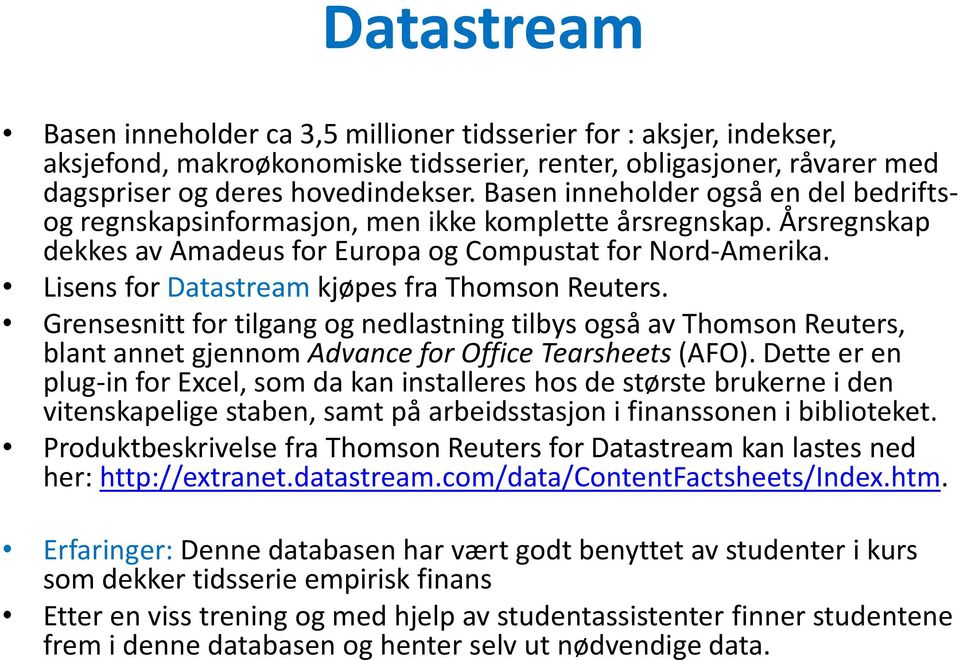 Datastream

• Basen inneholder ca 3,5 millioner tidsserier for : aksjer, indekser, aksjefond, makroøkonomiske tidsserier, renter, obligasjoner, råvarer med dagspriser og deres hovedindekser. Basen inneholder også en del bedrifts- og regnskapsinformasjon, men ikke komplette årsregnskap. Årsregnskap dekkes av Amadeus for Europa og Compustat for Nord-Amerika.
• Lisens for Datastream kjøpes fra Thomson Reuters.
• Grensesnitt for tilgang og nedlastning tilbys også av Thomson Reuters, blant annet gjennom Advance for Office Tearsheets (AFO). Dette er en plug-in for Excel, som da kan installeres hos de største brukerne i den vitenskapelige staben, samt på arbeidsstasjon i finanssonen i biblioteket.
• Produktbeskrivelse fra Thomson Reuters for Datastream kan lastes ned her: http://extranet.datastream.com/data/ContentFactsheets/Index.htm.

• Erfaringer: Denne databasen har vært godt benyttet av studenter i kurs som dekker tidsserie empirisk finans
• Etter en viss trening og med hjelp av studentassistenter finner studentene frem i denne databasen og henter selv ut nødvendige data.